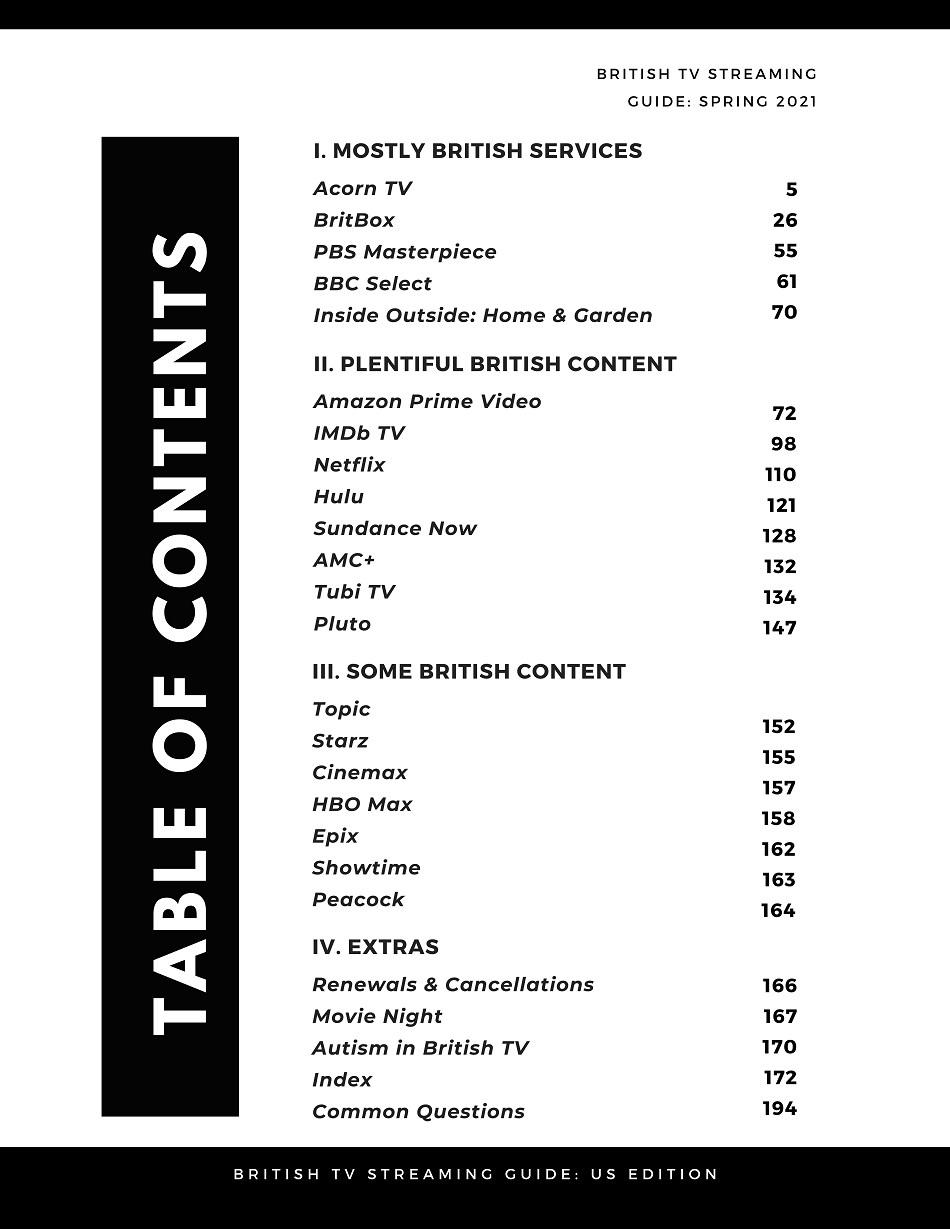 BRITISH TV STREAMING GUIDE: SPRING 2021

TABLE OF CONTENTS

I. MOSTLY BRITISH SERVICES

| | |
|---|---|
| Acorn TV | 5 |
| BritBox | 26 |
| PBS Masterpiece | 55 |
| BBC Select | 61 |
| Inside Outside: Home & Garden | 70 |

II. PLENTIFUL BRITISH CONTENT

| | |
|---|---|
| Amazon Prime Video | 72 |
| IMDb TV | 98 |
| Netflix | 110 |
| Hulu | 121 |
| Sundance Now | 128 |
| AMC+ | 132 |
| Tubi TV | 134 |
| Pluto | 147 |

III. SOME BRITISH CONTENT

| | |
|---|---|
| Topic | 152 |
| Starz | 155 |
| Cinemax | 157 |
| HBO Max | 158 |
| Epix | 162 |
| Showtime | 163 |
| Peacock | 164 |

IV. EXTRAS

| | |
|---|---|
| Renewals & Cancellations | 166 |
| Movie Night | 167 |
| Autism in British TV | 170 |
| Index | 172 |
| Common Questions | 194 |

BRITISH TV STREAMING GUIDE: US EDITION